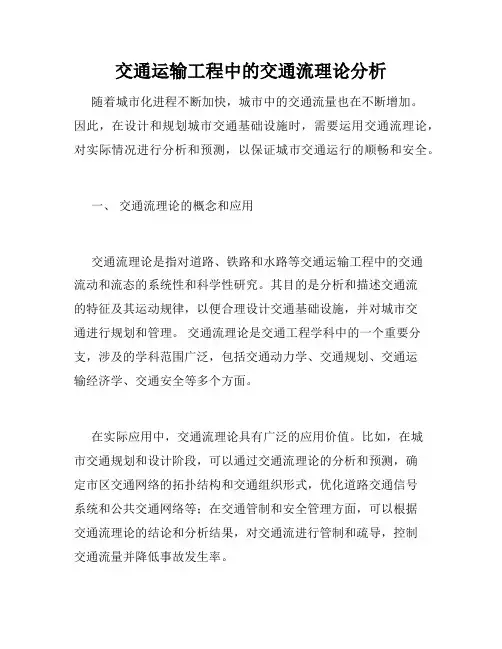 交通运输工程中的交通流理论分析

随着城市化进程不断加快，城市中的交通流量也在不断增加。因此，在设计和规划城市交通基础设施时，需要运用交通流理论，对实际情况进行分析和预测，以保证城市交通运行的顺畅和安全。

一、 交通流理论的概念和应用

交通流理论是指对道路、铁路和水路等交通运输工程中的交通流动和流态的系统性和科学性研究。其目的是分析和描述交通流的特征及其运动规律，以便合理设计交通基础设施，并对城市交通进行规划和管理。 交通流理论是交通工程学科中的一个重要分支，涉及的学科范围广泛，包括交通动力学、交通规划、交通运输经济学、交通安全等多个方面。

在实际应用中，交通流理论具有广泛的应用价值。比如，在城市交通规划和设计阶段，可以通过交通流理论的分析和预测，确定市区交通网络的拓扑结构和交通组织形式，优化道路交通信号系统和公共交通网络等；在交通管制和安全管理方面，可以根据交通流理论的结论和分析结果，对交通流进行管制和疏导，控制交通流量并降低事故发生率。